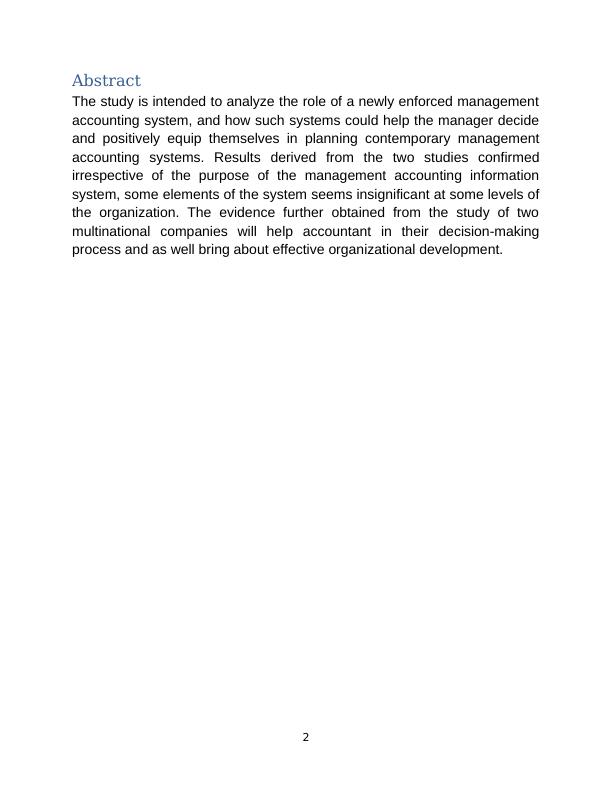 Abstract

The study is intended to analyze the role of a newly enforced management accounting system, and how such systems could help the manager decide and positively equip themselves in planning contemporary management accounting systems. Results derived from the two studies confirmed irrespective of the purpose of the management accounting information system, some elements of the system seems insignificant at some levels of the organization. The evidence further obtained from the study of two multinational companies will help accountant in their decision-making process and as well bring about effective organizational development.

2